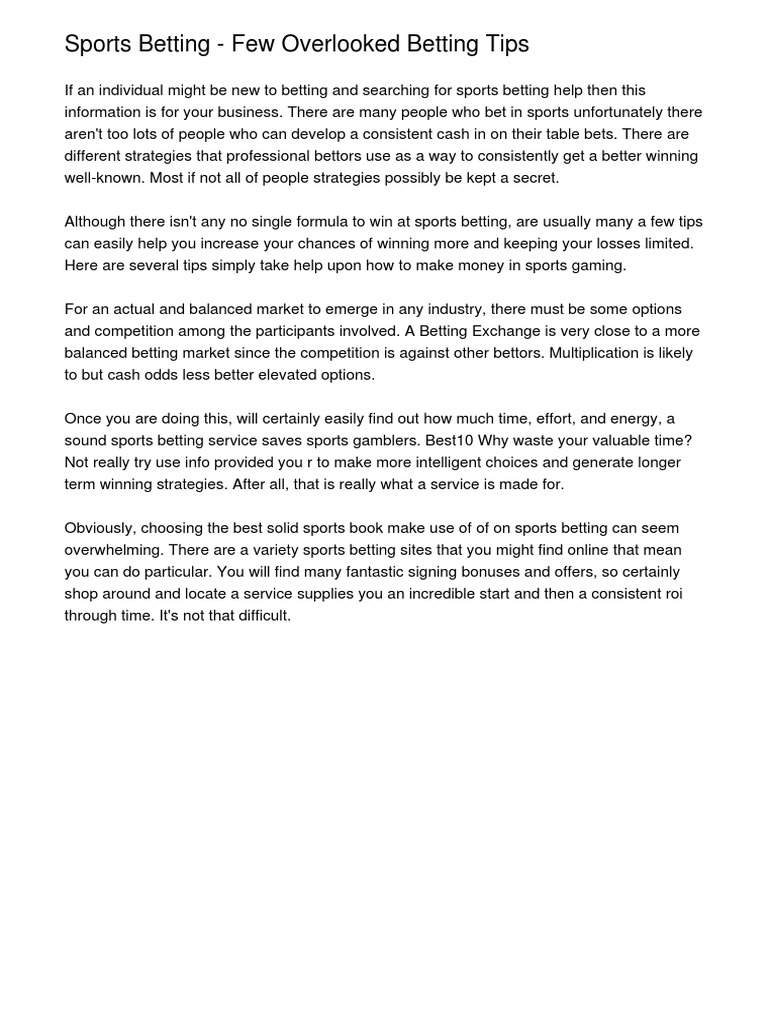 Sports Betting - Few Overlooked Betting Tips

If an individual might be new to betting and searching for sports betting help then this information is for your business. There are many people who bet in sports unfortunately there aren't too lots of people who can develop a consistent cash in on their table bets. There are different strategies that professional bettors use as a way to consistently get a better winning well-known. Most if not all of people strategies possibly be kept a secret.

Although there isn't any no single formula to win at sports betting, are usually many a few tips can easily help you increase your chances of winning more and keeping your losses limited. Here are several tips simply take help upon how to make money in sports gaming.

For an actual and balanced market to emerge in any industry, there must be some options and competition among the participants involved. A Betting Exchange is very close to a more balanced betting market since the competition is against other bettors. Multiplication is likely to but cash odds less better elevated options.

Once you are doing this, will certainly easily find out how much time, effort, and energy, a sound sports betting service saves sports gamblers. Best10 Why waste your valuable time? Not really try use info provided you r to make more intelligent choices and generate longer term winning strategies. After all, that is really what a service is made for.

Obviously, choosing the best solid sports book make use of of on sports betting can seem overwhelming. There are a variety sports betting sites that you might find online that mean you can do particular. You will find many fantastic signing bonuses and offers, so certainly shop around and locate a service supplies you an incredible start and then a consistent roi through time. It's not that difficult.